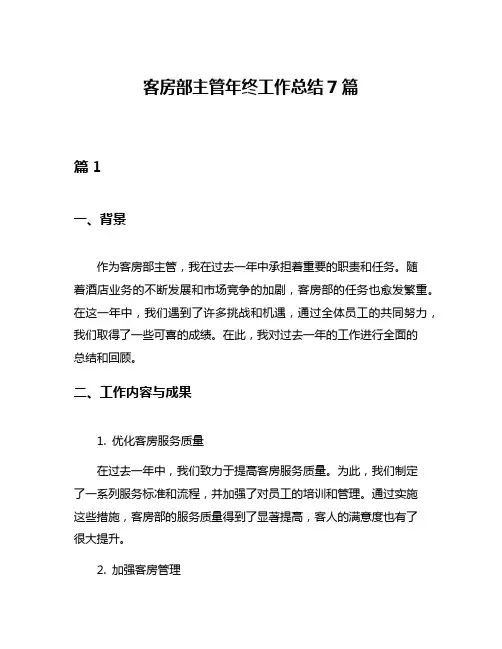 客房部主管年终工作总结7篇

篇1

一、背景

作为客房部主管，我在过去一年中承担着重要的职责和任务。随着酒店业务的不断发展和市场竞争的加剧，客房部的任务也愈发繁重。在这一年中，我们遇到了许多挑战和机遇，通过全体员工的共同努力，我们取得了一些可喜的成绩。在此，我对过去一年的工作进行全面的总结和回顾。

二、工作内容与成果

1. 优化客房服务质量

在过去一年中，我们致力于提高客房服务质量。为此，我们制定了一系列服务标准和流程，并加强了对员工的培训和管理。通过实施这些措施，客房部的服务质量得到了显著提高，客人的满意度也有了很大提升。

2. 加强客房管理